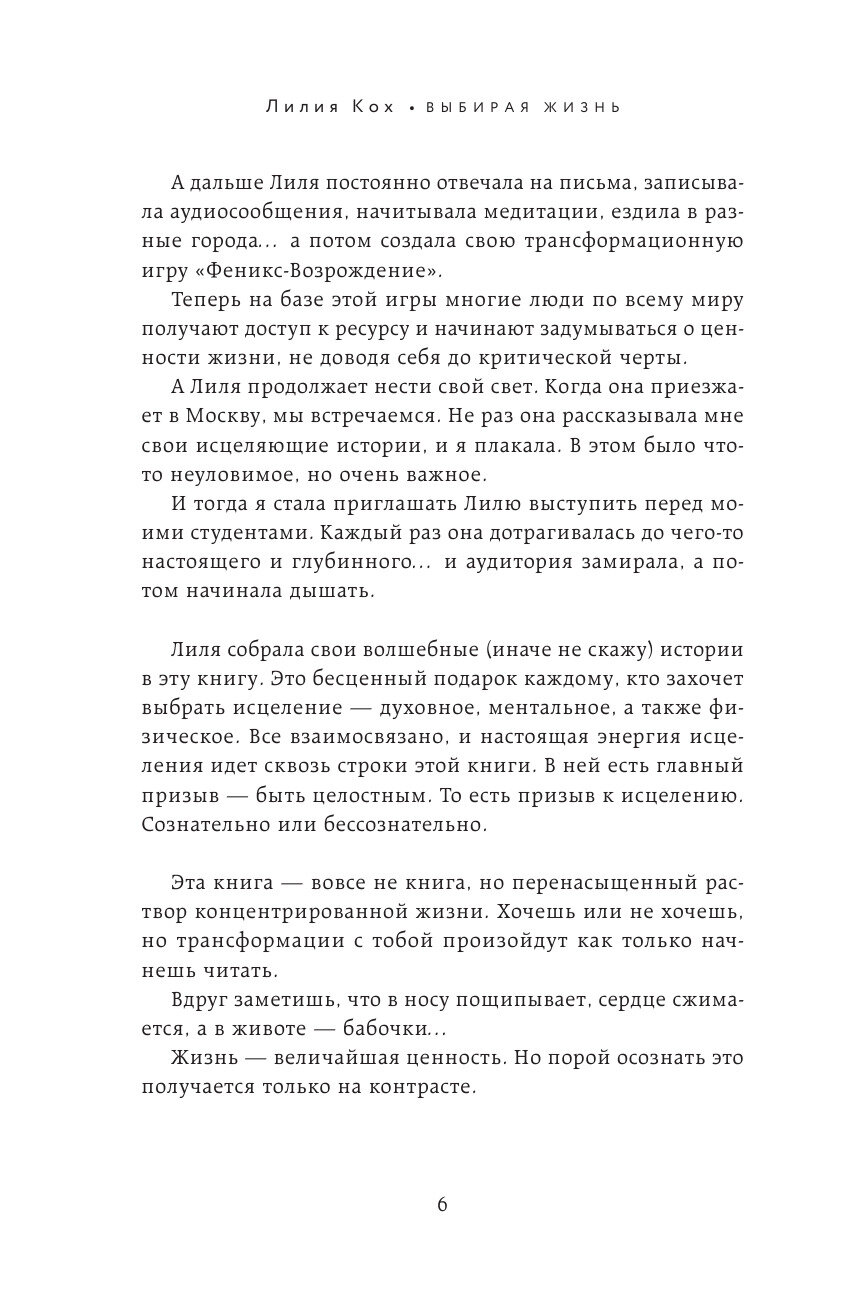 Лилия Кох • ВЫБИРАЯ ЖИЗНЬ

А дальше Лиля постоянно отвечала на письма, записывала аудиосообщения, начитывала медитации, ездила в разные города... а потом создала свою трансформационную игру «Феникс-Возрождение».

Теперь на базе этой игры многие люди по всему миру получают доступ к ресурсу и начинают задумываться о ценности жизни, не доводя себя до критической черты.

А Лиля продолжает нести свой свет. Когда она приезжает в Москву, мы встречаемся. Не раз она рассказывала мне свои исцеляющие истории, и я плакала. В этом было что-то неуловимое, но очень важное.

И тогда я стала приглашать Лилю выступить перед моими студентами. Каждый раз она дотрагивалась до чего-то настоящего и глубинного... и аудитория замирала, а потом начинала дышать.

Лиля собрала свои волшебные (иначе не скажу) истории в эту книгу. Это бесценный подарок каждому, кто захочет выбрать исцеление — духовное, ментальное, а также физическое. Все взаимосвязано, и настоящая энергия исцеления идет сквозь строки этой книги. В ней есть главный призыв — быть целостным. То есть призыв к исцелению. Сознательно или бессознательно.

Эта книга — вовсе не книга, но перенасыщенный раствор концентрированной жизни. Хочешь или не хочешь, но трансформации с тобой произойдут как только начнешь читать.

Вдруг заметишь, что в носу пощипывает, сердце сжимается, а в животе — бабочки...

Жизнь — величайшая ценность. Но порой осознать это получается только на контрасте.

6